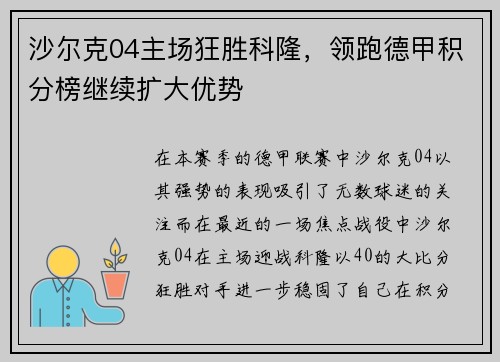 沙尔克04主场狂胜科隆，领跑德甲积分榜继续扩大优势

在本赛季的德甲联赛中沙尔克04以其强势的表现吸引了无数球迷的关注而在最近的一场焦点战役中沙尔克04在主场迎战科隆以40的大比分狂胜对手进一步稳固了自己在积分